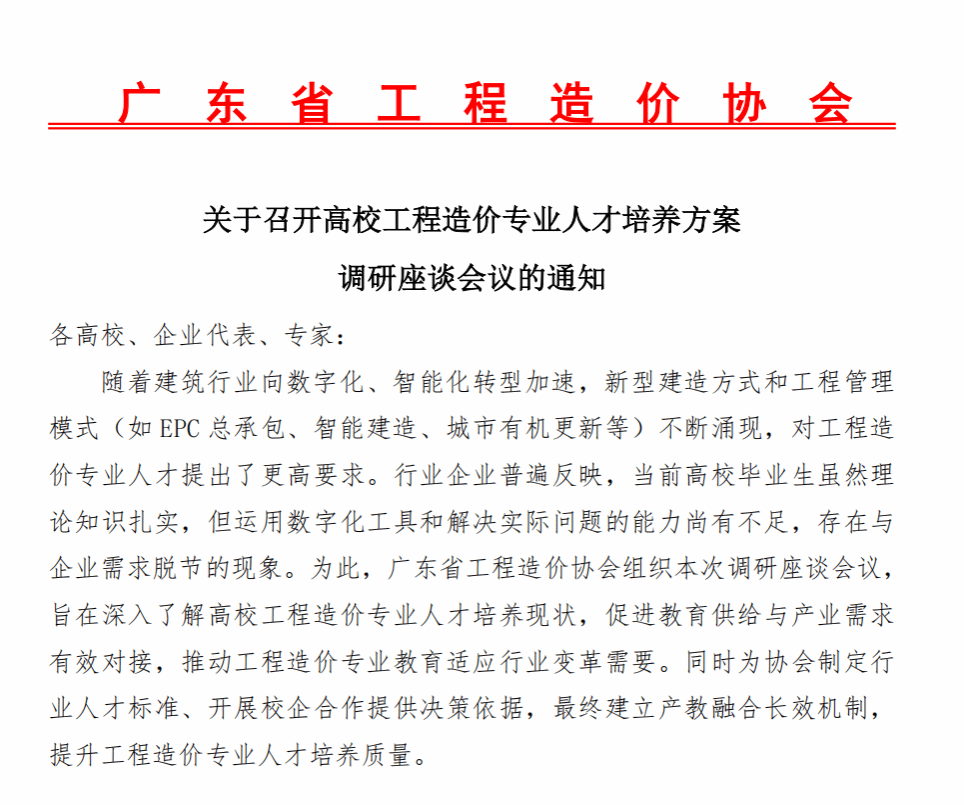 广 东 省 工 程 造 价 协 会

关于召开高校工程造价专业人才培养方案
调研座谈会议的通知

各高校、企业代表、专家：

随着建筑行业向数字化、智能化转型加速，新型建造方式和工程管理模式（如 EPC 总承包、智能建造、城市有机更新等）不断涌现，对工程造价专业人才提出了更高要求。行业企业普遍反映，当前高校毕业生虽然理论知识扎实，但运用数字化工具和解决实际问题的能力尚有不足，存在与企业需求脱节的现象。为此，广东省工程造价协会组织本次调研座谈会议，旨在深入了解高校工程造价专业人才培养现状，促进教育供给与产业需求有效对接，推动工程造价专业教育适应行业变革需要。同时为协会制定行业人才标准、开展校企合作提供决策依据，最终建立产教融合长效机制，提升工程造价专业人才培养质量。